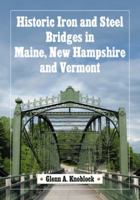 Historic Iron and Steel Bridges in Maine, New Hampshire and Vermont

Glenn A. Knoblock